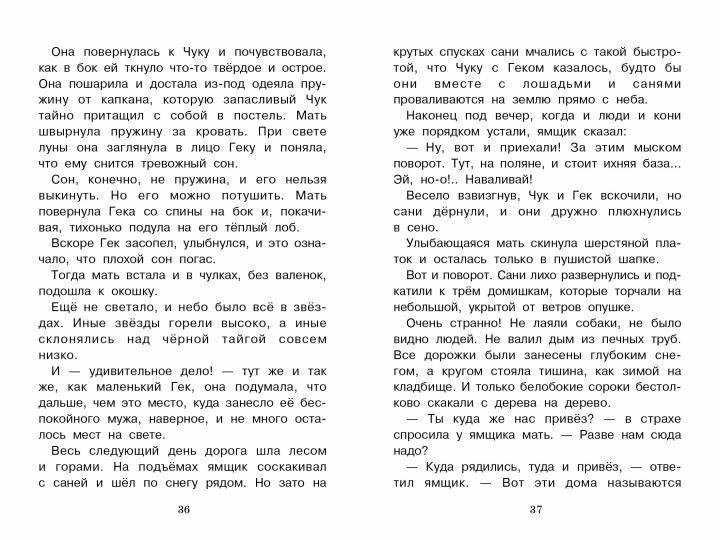 Она повернулась к Чуку и почувствовала, как в бок ей ткнуло что-то твёрдое и острое. Она пошарила и достала из-под одеяла пружину от капкана, которую запасливый Чук тайно притащил с собой в постель. Мать швырнула пружину за кровать. При свете луны она заглянула в лицо Геку и поняла, что ему снится тревожный сон.

Сон, конечно, не пружина, и его нельзя выкинуть. Но его можно потушить. Мать повернула Гека со спины на бок и, покачивая, тихонько подула на его тёплый лоб.

Вскоре Гек засопел, улыбнулся, и это означало, что плохой сон погас.

Тогда мать встала и в чулках, без валенок, подошла к окошку.

Ещё не светало, и небо было всё в звёздах. Иные звёзды горели высоко, а иные склонялись над чёрной тайгой совсем низко.

И — удивительное дело! — тут же и так же, как маленький Гек, она подумала, что дальше, чем это место, куда занесло её беспокойного мужа, наверное, и не много осталось мест на свете.

Весь следующий день дорога шла лесом и горами. На подъёмах ямщик соскакивал с саней и шёл по снегу рядом. Но зато на

36

крутых спусках сани мчались с такой быстротой, что Чуку с Геком казалось, будто бы они вместе с лошадьми и санями проваливаются на землю прямо с неба.

Наконец под вечер, когда и люди и кони уже порядком устали, ямщик сказал:

— Ну, вот и приехали! За этим мыском поворот. Тут, на поляне, и стоит ихняя база... Эй, но-о!.. Наваливай!

Весело взвизгнув, Чук и Гек вскочили, но сани дёрнули, и они дружно плюхнулись в сено.

Улыбающаяся мать скинула шерстяной платок и осталась только в пушистой шапке.

Вот и поворот. Сани лихо развернулись и подкатили к трём домишкам, которые торчали на небольшой, укрытой от ветров опушке.

Очень странно! Не лаяли собаки, не было видно людей. Не валил дым из печных труб. Все дорожки были занесены глубоким снегом, а кругом стояла тишина, как зимой на кладбище. И только белобокие сороки бестолково скакали с дерева на дерево.

— Ты куда же нас привёз? — в страхе спросила у ямщика мать. — Разве нам сюда надо?

— Куда рядились, туда и привёз, — ответил ямщик. — Вот эти дома называются

37